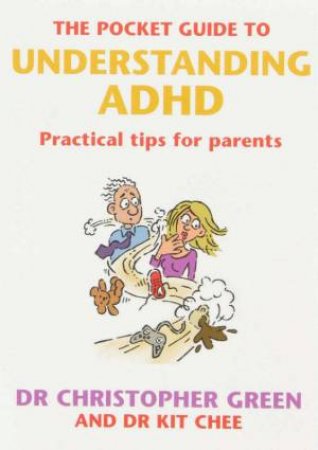 THE POCKET GUIDE TO
UNDERSTANDING ADHD
Practical tips for parents

DR CHRISTOPHER GREEN
AND DR KIT CHEE